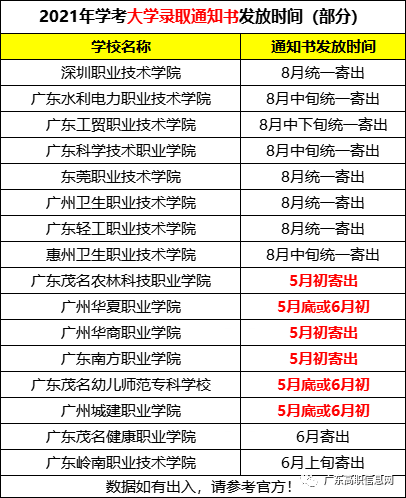 2021年学考大学录取通知书发放时间（部分）

| 学校名称 | 通知书发放时间 |
|---|---|
| 深圳职业技术学院 | 8月统一寄出 |
| 广东水利电力职业技术学院 | 8月中旬统一寄出 |
| 广东工贸职业技术学院 | 8月中下旬统一寄出 |
| 广东科学技术职业学院 | 8月中旬统一寄出 |
| 东莞职业技术学院 | 8月统一寄出 |
| 广州卫生职业技术学院 | 8月统一寄出 |
| 广东轻工职业技术学院 | 8月统一寄出 |
| 惠州卫生职业技术学院 | 8月中旬统一寄出 |
| 广东茂名农林科技职业学院 | 5月初寄出 |
| 广州华夏职业学院 | 5月底或6月初 |
| 广州华商职业学院 | 5月初寄出 |
| 广东南方职业学院 | 5月初寄出 |
| 广东茂名幼儿师范专科学校 | 5月底或6月初 |
| 广州城建职业学院 | 5月底或6月初 |
| 广东茂名健康职业学院 | 6月寄出 |
| 广东岭南职业技术学院 | 6月上旬寄出 |

数据如有出入，请参考官方！

广东高职信息网